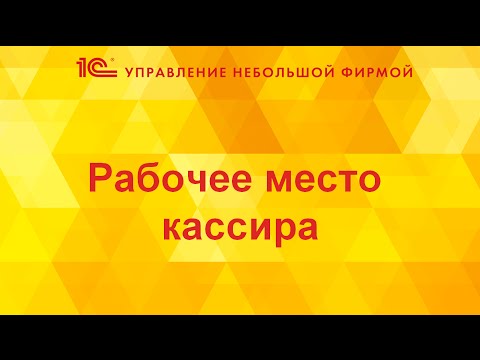 1С® УПРАВЛЕНИЕ НЕБОЛЬШОЙ ФИРМОЙ

Рабочее место кассира